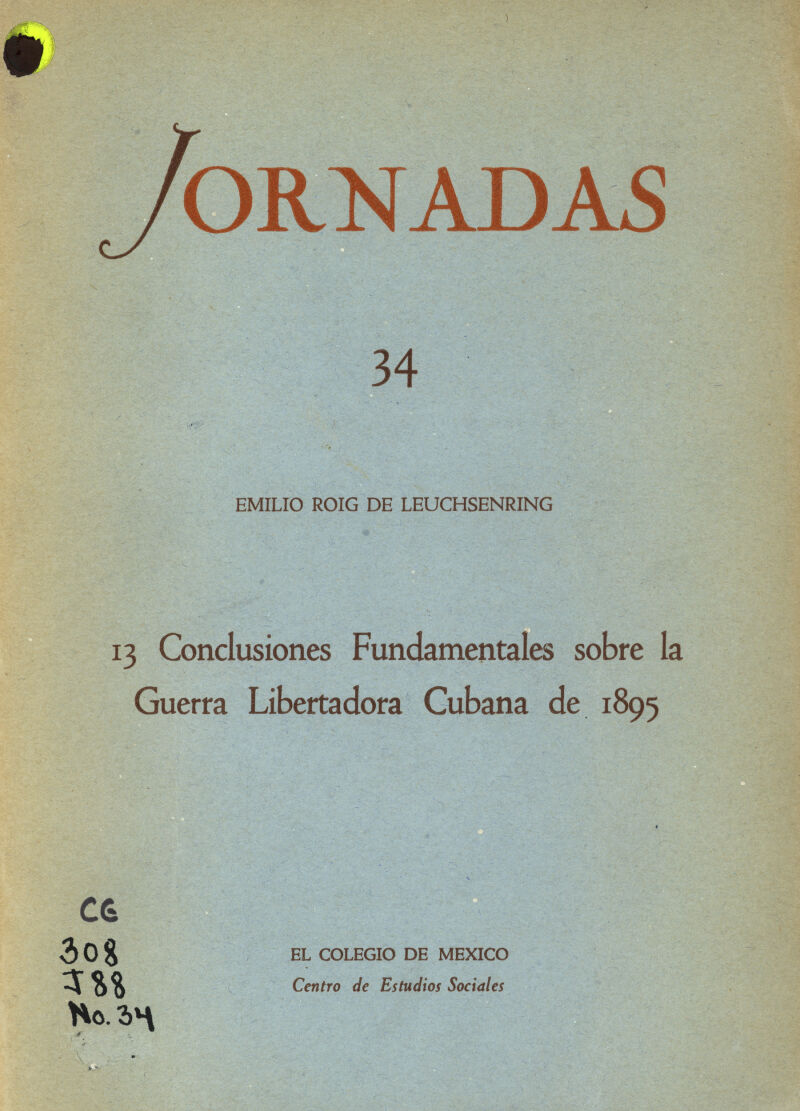 JORNADAS

34

EMILIO ROIG DE LEUCHSENRING

13 Conclusiones Fundamentales sobre la Guerra Libertadora Cubana de 1895

CG
308
J88
No. 34

EL COLEGIO DE MEXICO
Centro de Estudios Sociales